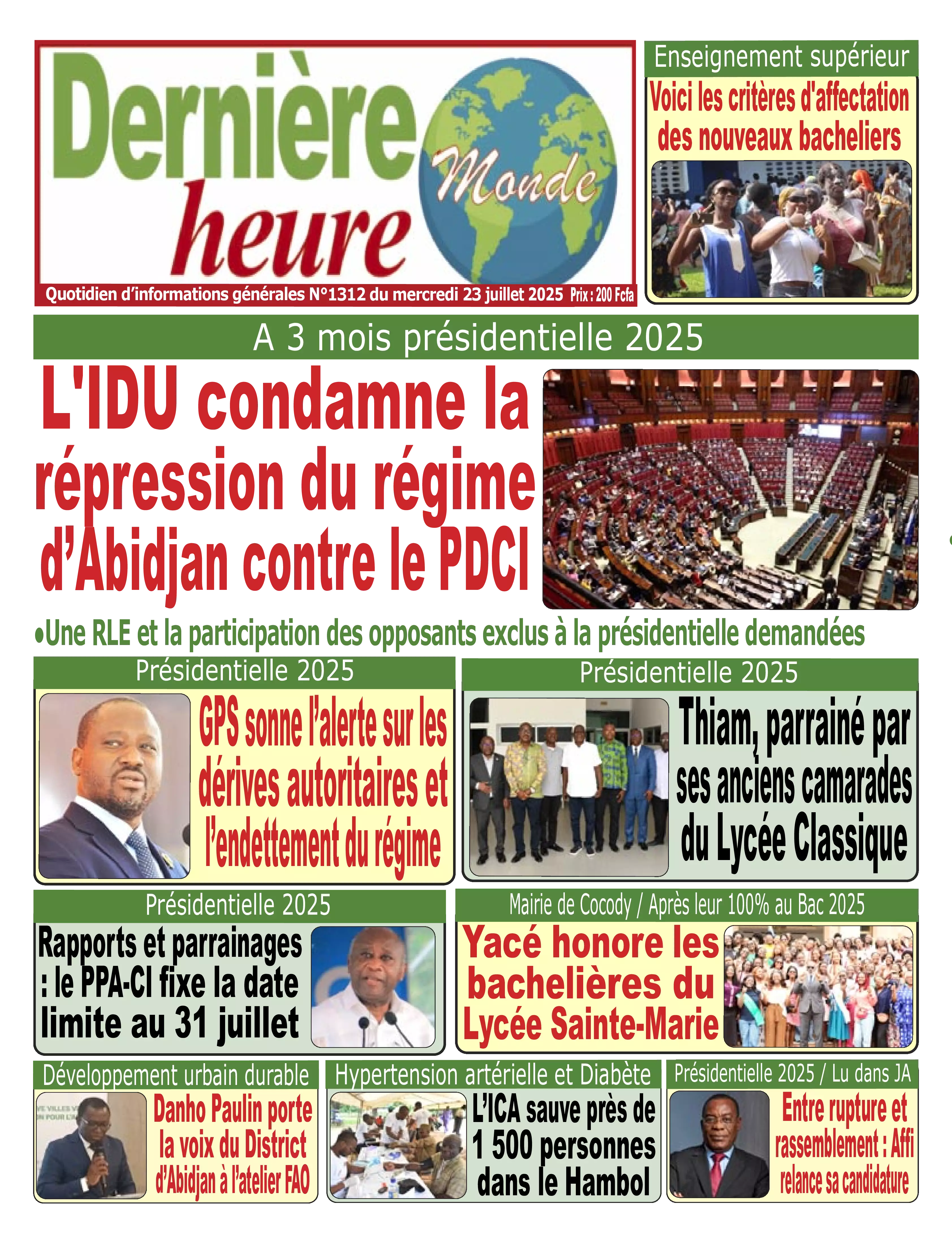 Dernière heure Monde

Quotidien d'informations générales N°1312 du mercredi 23 juillet 2025 Prix : 200 Fcfa

Enseignement supérieur

Voici les critères d'affectation des nouveaux bacheliers

A 3 mois présidentielle 2025

L'IDU condamne la répression du régime d'Abidjan contre le PDCI

•Une RLE et la participation des opposants exclus à la présidentielle demandées

Présidentielle 2025

GPS sonne l'alerte sur les dérives autoritaires et l'endettement du régime

Présidentielle 2025

Thiam, parrainé par ses anciens camarades du Lycée Classique

Présidentielle 2025

Rapports et parrainages : le PPA-CI fixe la date limite au 31 juillet

Mairie de Cocody / Après leur 100% au Bac 2025

Yacé honore les bachelières du Lycée Sainte-Marie

Développement urbain durable

Danho Paulin porte la voix du District d'Abidjan à l'atelier FAO

Hypertension artérielle et Diabète

L'ICA sauve près de 1 500 personnes dans le Hambol

Présidentielle 2025 / Lu dans JA

Entre rupture et rassemblement : Affi relance sa candidature